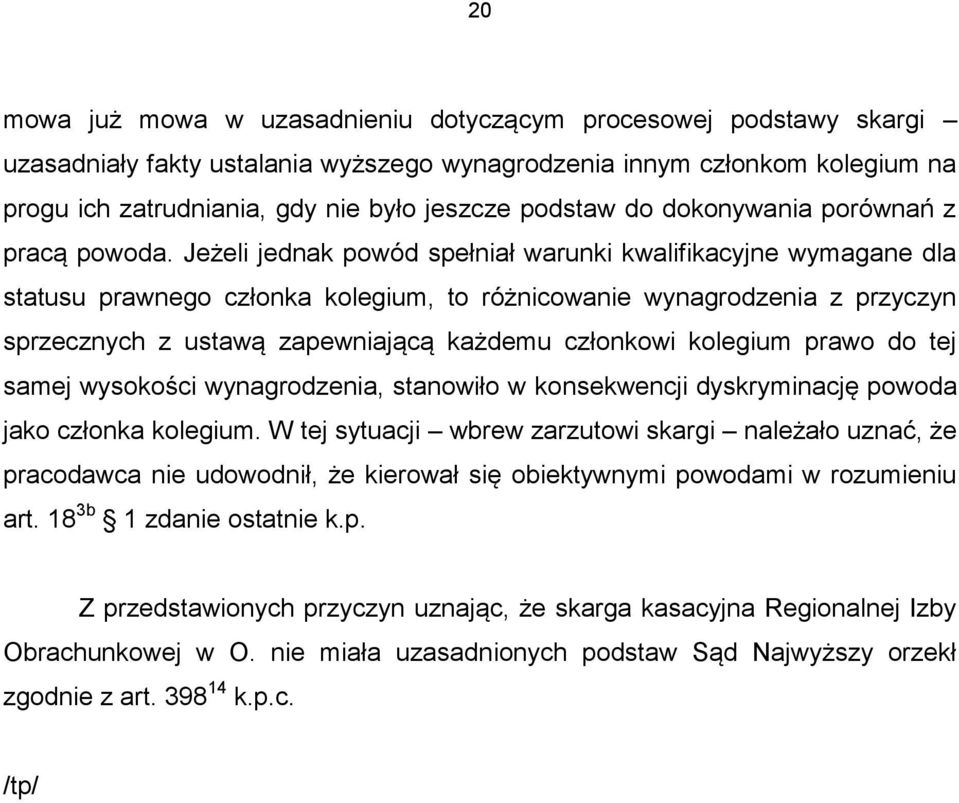 20

mowa już mowa w uzasadnieniu dotyczącym procesowej podstawy skargi – uzasadniały fakty ustalania wyższego wynagrodzenia innym członkom kolegium na progu ich zatrudniania, gdy nie było jeszcze podstaw do dokonywania porównań z pracą powoda. Jeżeli jednak powód spełniał warunki kwalifikacyjne wymagane dla statusu prawnego członka kolegium, to różnicowanie wynagrodzenia z przyczyn sprzecznych z ustawą zapewniającą każdemu członkowi kolegium prawo do tej samej wysokości wynagrodzenia, stanowiło w konsekwencji dyskryminację powoda jako członka kolegium. W tej sytuacji – wbrew zarzutowi skargi – należało uznać, że pracodawca nie udowodnił, że kierował się obiektywnymi powodami w rozumieniu art. $18^{3b}$ § 1 zdanie ostatnie k.p.

Z przedstawionych przyczyn uznając, że skarga kasacyjna Regionalnej Izby Obrachunkowej w O. nie miała uzasadnionych podstaw Sąd Najwyższy orzekł zgodnie z art. $398^{14}$ k.p.c.

/tp/